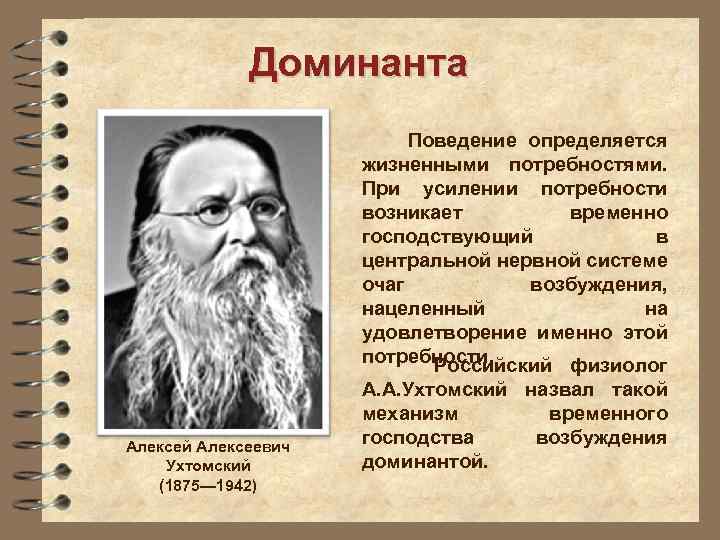 Доминанта

Поведение определяется жизненными потребностями. При усилении потребности возникает временно господствующий в центральной нервной системе очаг возбуждения, нацеленный на удовлетворение именно этой потребности.

Российский физиолог А.А.Ухтомский назвал такой механизм временного господства возбуждения доминантой.

Алексей Алексеевич Ухтомский (1875—1942)